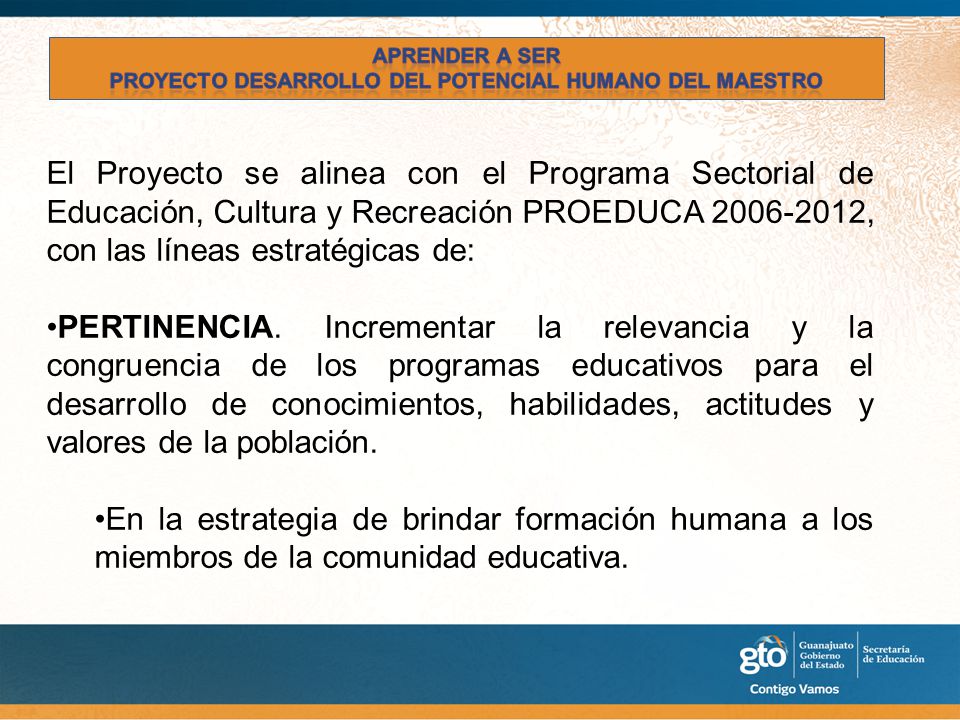 APRENDER A SER
PROYECTO DESARROLLO DEL POTENCIAL HUMANO DEL MAESTRO

El Proyecto se alinea con el Programa Sectorial de Educación, Cultura y Recreación PROEDUCA 2006-2012, con las líneas estratégicas de:

•PERTINENCIA. Incrementar la relevancia y la congruencia de los programas educativos para el desarrollo de conocimientos, habilidades, actitudes y valores de la población.

•En la estrategia de brindar formación humana a los miembros de la comunidad educativa.

gto Guanajuato Gobierno del Estado Secretaría de Educación
Contigo Vamos